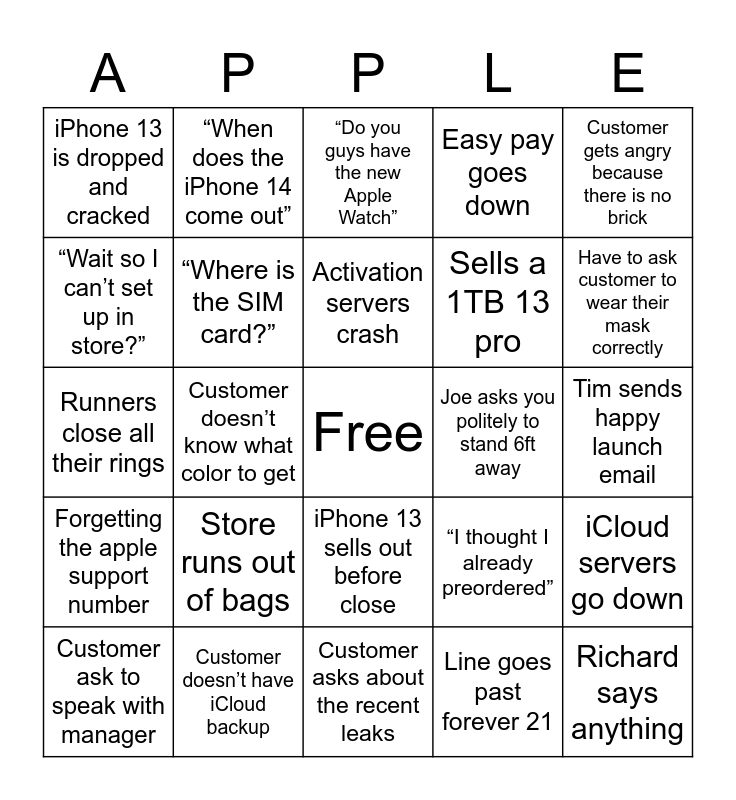 | A | P | P | L | E |
|---|---|---|---|---|
| iPhone 13 is dropped and cracked | "When does the iPhone 14 come out" | "Do you guys have the new Apple Watch" | Easy pay goes down | Customer gets angry because there is no brick |
| "Wait so I can't set up in store?" | "Where is the SIM card?" | Activation servers crash | Sells a 1TB 13 pro | Have to ask customer to wear their mask correctly |
| Runners close all their rings | Customer doesn't know what color to get | Free | Joe asks you politely to stand 6ft away | Tim sends happy launch email |
| Forgetting the apple support number | Store runs out of bags | iPhone 13 sells out before close | "I thought I already preordered" | iCloud servers go down |
| Customer ask to speak with manager | Customer doesn't have iCloud backup | Customer asks about the recent leaks | Line goes past forever 21 | Richard says anything |